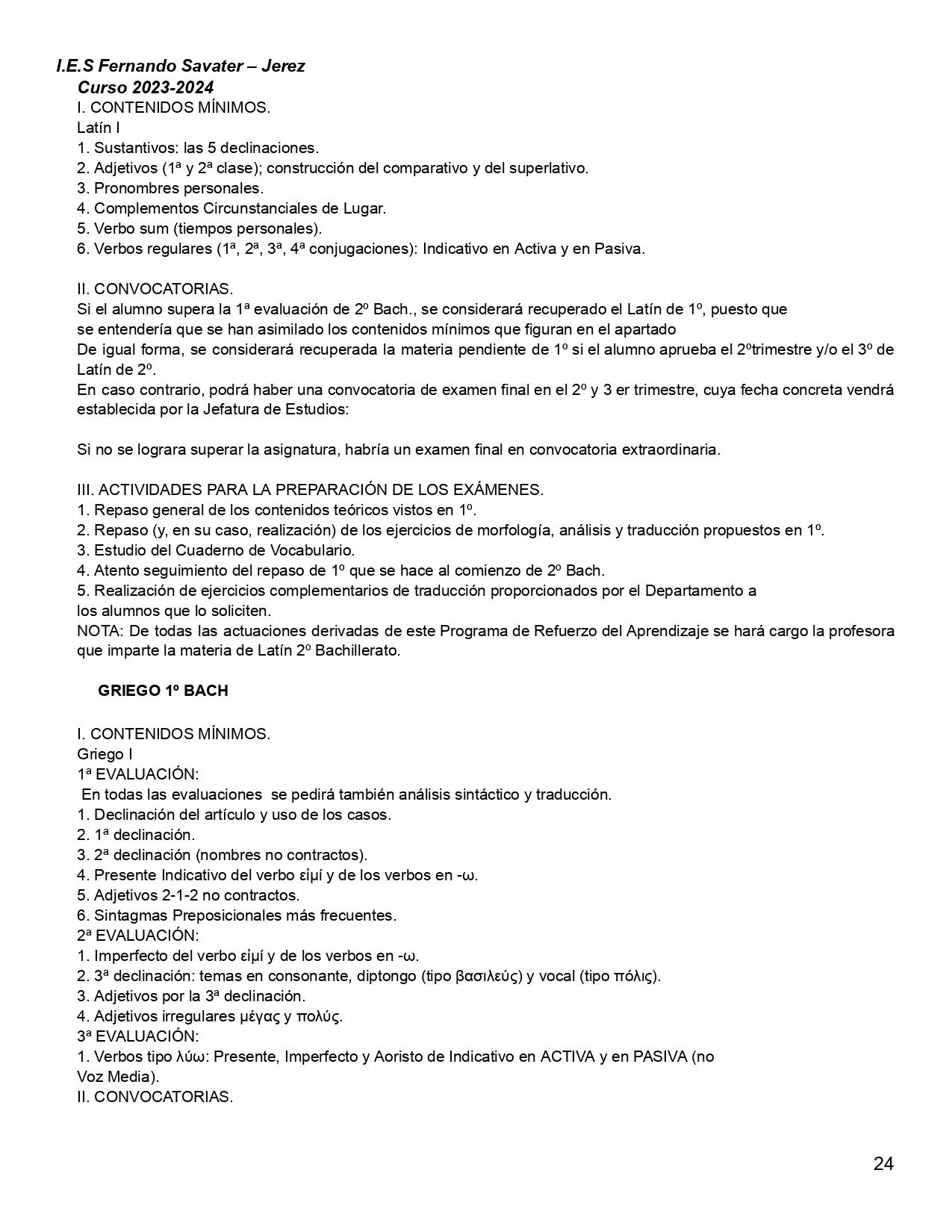 I.E.S Fernando Savater – Jerez
Curso 2023-2024
I. CONTENIDOS MÍNIMOS.
Latín I
1. Sustantivos: las 5 declinaciones.
2. Adjetivos (1ª y 2ª clase); construcción del comparativo y del superlativo.
3. Pronombres personales.
4. Complementos Circunstanciales de Lugar.
5. Verbo sum (tiempos personales).
6. Verbos regulares (1ª, 2ª, 3ª, 4ª conjugaciones): Indicativo en Activa y en Pasiva.

II. CONVOCATORIAS.
Si el alumno supera la 1ª evaluación de 2º Bach., se considerará recuperado el Latín de 1º, puesto que se entendería que se han asimilado los contenidos mínimos que figuran en el apartado
De igual forma, se considerará recuperada la materia pendiente de 1º si el alumno aprueba el 2ºtrimestre y/o el 3º de Latín de 2º.
En caso contrario, podrá haber una convocatoria de examen final en el 2º y 3 er trimestre, cuya fecha concreta vendrá establecida por la Jefatura de Estudios:

Si no se lograra superar la asignatura, habría un examen final en convocatoria extraordinaria.

III. ACTIVIDADES PARA LA PREPARACIÓN DE LOS EXÁMENES.
1. Repaso general de los contenidos teóricos vistos en 1º.
2. Repaso (y, en su caso, realización) de los ejercicios de morfología, análisis y traducción propuestos en 1º.
3. Estudio del Cuaderno de Vocabulario.
4. Atento seguimiento del repaso de 1º que se hace al comienzo de 2º Bach.
5. Realización de ejercicios complementarios de traducción proporcionados por el Departamento a los alumnos que lo soliciten.
NOTA: De todas las actuaciones derivadas de este Programa de Refuerzo del Aprendizaje se hará cargo la profesora que imparte la materia de Latín 2º Bachillerato.

GRIEGO 1º BACH

I. CONTENIDOS MÍNIMOS.
Griego I
1ª EVALUACIÓN:
En todas las evaluaciones se pedirá también análisis sintáctico y traducción.
1. Declinación del artículo y uso de los casos.
2. 1ª declinación.
3. 2ª declinación (nombres no contractos).
4. Presente Indicativo del verbo εἰμί y de los verbos en -ω.
5. Adjetivos 2-1-2 no contractos.
6. Sintagmas Preposicionales más frecuentes.
2ª EVALUACIÓN:
1. Imperfecto del verbo εἰμί y de los verbos en -ω.
2. 3ª declinación: temas en consonante, diptongo (tipo βασιλεύς) y vocal (tipo πόλις).
3. Adjetivos por la 3ª declinación.
4. Adjetivos irregulares μέγας y πολύς.
3ª EVALUACIÓN:
1. Verbos tipo λύω: Presente, Imperfecto y Aoristo de Indicativo en ACTIVA y en PASIVA (no Voz Media).
II. CONVOCATORIAS.

24